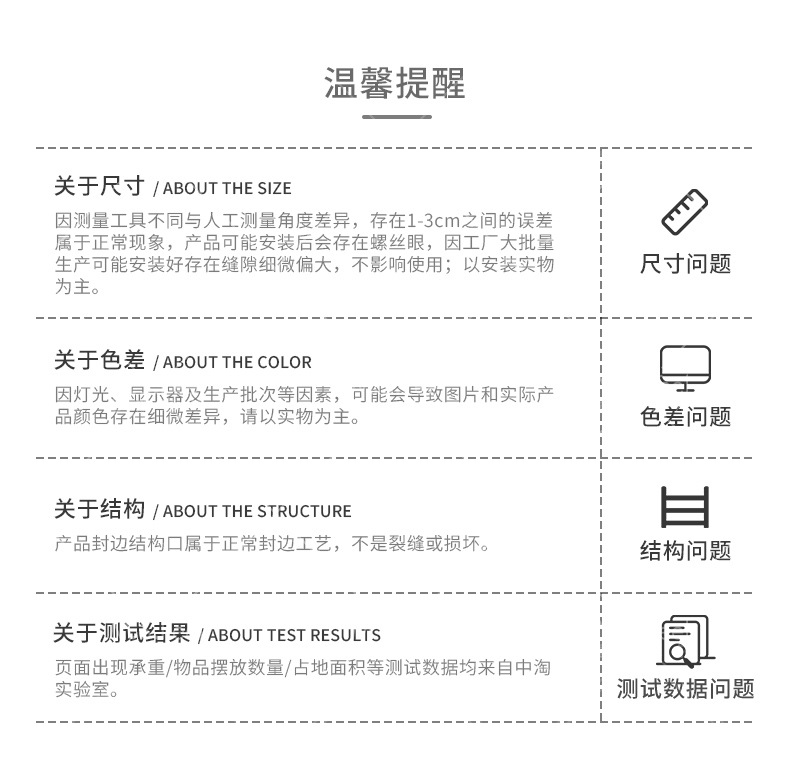 温馨提醒

关于尺寸 / ABOUT THE SIZE

因测量工具不同与人工测量角度差异，存在1-3cm之间的误差属于正常现象，产品可能安装后会存在螺丝眼，因工厂大批量生产可能安装好存在缝隙细微偏大，不影响使用；以安装实物为主。

尺寸问题

关于色差 / ABOUT THE COLOR

因灯光、显示器及生产批次等因素，可能会导致图片和实际产品颜色存在细微差异，请以实物为主。

色差问题

关于结构 / ABOUT THE STRUCTURE

产品封边结构口属于正常封边工艺，不是裂缝或损坏。

结构问题

关于测试结果 / ABOUT TEST RESULTS

页面出现承重/物品摆放数量/占地面积等测试数据均来自中淘实验室。

测试数据问题